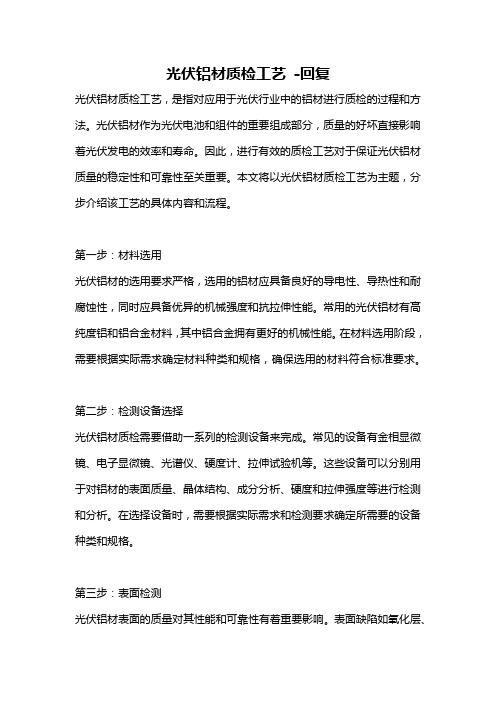 光伏铝材质检工艺 -回复

光伏铝材质检工艺，是指对应用于光伏行业中的铝材进行质检的过程和方法。光伏铝材作为光伏电池和组件的重要组成部分，质量的好坏直接影响着光伏发电的效率和寿命。因此，进行有效的质检工艺对于保证光伏铝材质量的稳定性和可靠性至关重要。本文将以光伏铝材质检工艺为主题，分步介绍该工艺的具体内容和流程。

第一步：材料选用

光伏铝材的选用要求严格，选用的铝材应具备良好的导电性、导热性和耐腐蚀性，同时应具备优异的机械强度和抗拉伸性能。常用的光伏铝材有高纯度铝和铝合金材料，其中铝合金拥有更好的机械性能。在材料选用阶段，需要根据实际需求确定材料种类和规格，确保选用的材料符合标准要求。

第二步：检测设备选择

光伏铝材质检需要借助一系列的检测设备来完成。常见的设备有金相显微镜、电子显微镜、光谱仪、硬度计、拉伸试验机等。这些设备可以分别用于对铝材的表面质量、晶体结构、成分分析、硬度和拉伸强度等进行检测和分析。在选择设备时，需要根据实际需求和检测要求确定所需要的设备种类和规格。

第三步：表面检测

光伏铝材表面的质量对其性能和可靠性有着重要影响。表面缺陷如氧化层、